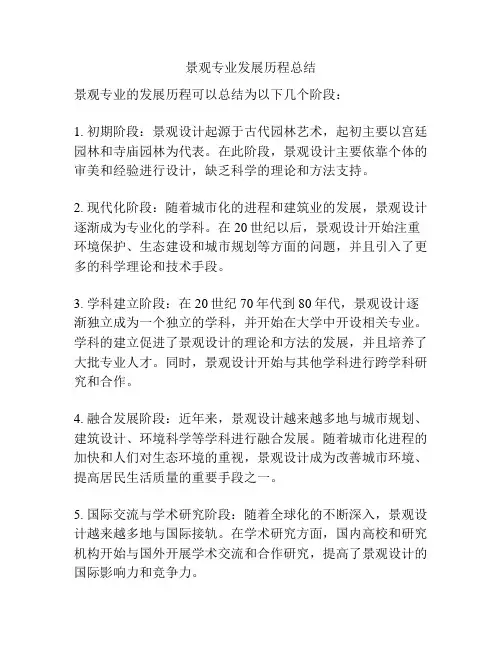 景观专业发展历程总结

景观专业的发展历程可以总结为以下几个阶段：

1. 初期阶段：景观设计起源于古代园林艺术，起初主要以宫廷园林和寺庙园林为代表。在此阶段，景观设计主要依靠个体的审美和经验进行设计，缺乏科学的理论和方法支持。

2. 现代化阶段：随着城市化的进程和建筑业的发展，景观设计逐渐成为专业化的学科。在 20 世纪以后，景观设计开始注重环境保护、生态建设和城市规划等方面的问题，并且引入了更多的科学理论和技术手段。

3. 学科建立阶段：在 20 世纪 70 年代到 80 年代，景观设计逐渐独立成为一个独立的学科，并开始在大学中开设相关专业。学科的建立促进了景观设计的理论和方法的发展，并且培养了大批专业人才。同时，景观设计开始与其他学科进行跨学科研究和合作。

4. 融合发展阶段：近年来，景观设计越来越多地与城市规划、建筑设计、环境科学等学科进行融合发展。随着城市化进程的加快和人们对生态环境的重视，景观设计成为改善城市环境、提高居民生活质量的重要手段之一。

5. 国际交流与学术研究阶段：随着全球化的不断深入，景观设计越来越多地与国际接轨。在学术研究方面，国内高校和研究机构开始与国外开展学术交流和合作研究，提高了景观设计的国际影响力和竞争力。